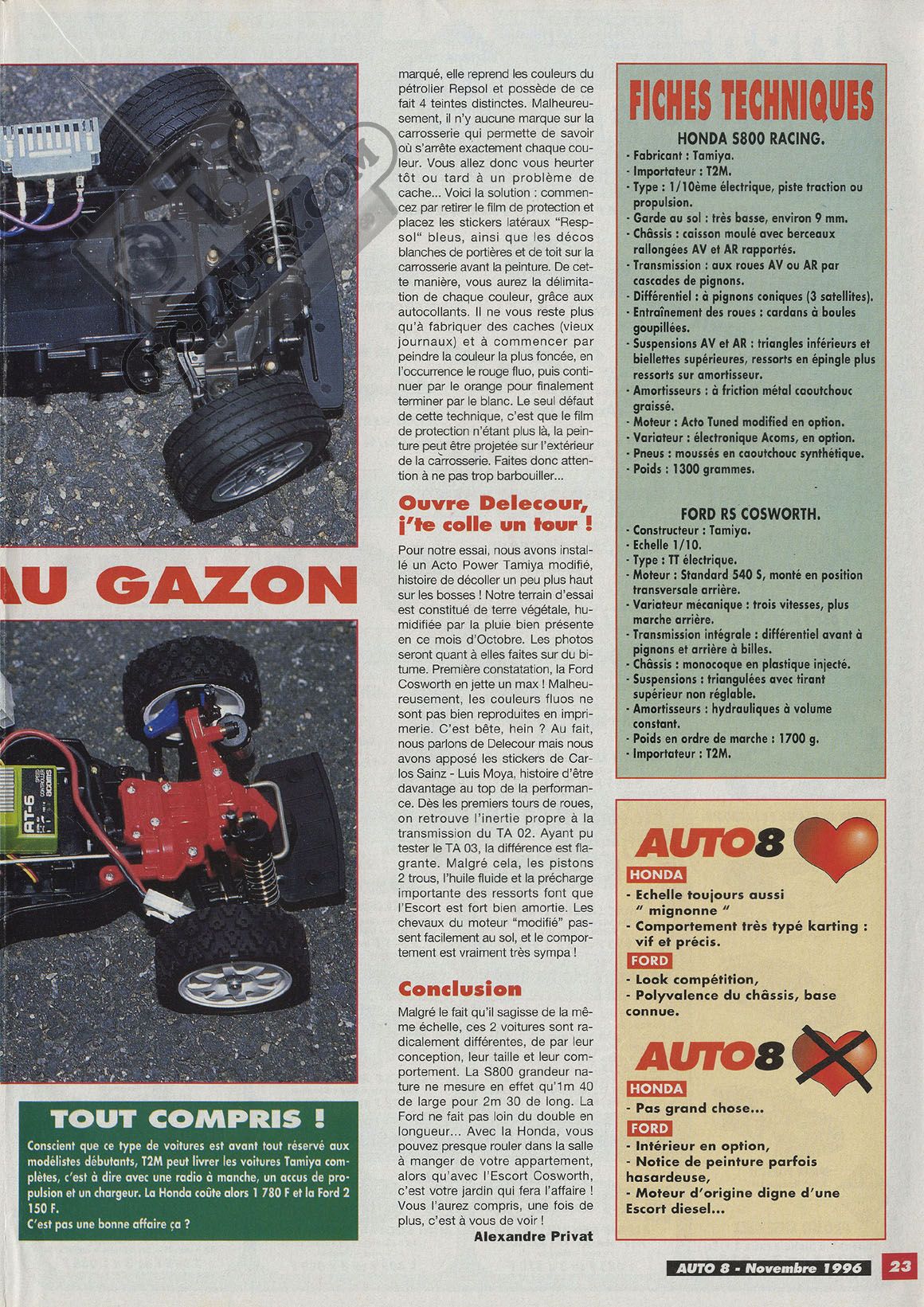 AU GAZON

AT-6

TOUT COMPRIS !

Conscient que ce type de voitures est avant tout réservé aux modélistes débutants, T2M peut livrer les voitures Tamiya complètes, c'est à dire avec une radio à manche, un accus de propulsion et un chargeur. La Honda coûte alors 1 780 F et la Ford 2 150 F.
C'est pas une bonne affaire ça ?

marqué, elle reprend les couleurs du pétrolier Repsol et possède de ce fait 4 teintes distinctes. Malheureusement, il n'y aucune marque sur la carrosserie qui permette de savoir où s'arrête exactement chaque couleur. Vous allez donc vous heurter tôt ou tard à un problème de cache... Voici la solution : commencez par retirer le film de protection et placez les stickers latéraux "Respsol" bleus, ainsi que les décos blanches de portières et de toit sur la carrosserie avant la peinture. De cette manière, vous aurez la délimitation de chaque couleur, grâce aux autocollants. Il ne vous reste plus qu'à fabriquer des caches (vieux journaux) et à commencer par peindre la couleur la plus foncée, en l'occurrence le rouge fluo, puis continuer par le orange pour finalement terminer par le blanc. Le seul défaut de cette technique, c'est que le film de protection n'étant plus là, la peinture peut être projetée sur l'extérieur de la carrosserie. Faites donc attention à ne pas trop barbouiller...

Ouvre Delecour, j'te colle un tour !

Pour notre essai, nous avons installé un Acto Power Tamiya modifié, histoire de décoller un peu plus haut sur les bosses ! Notre terrain d'essai est constitué de terre végétale, humidifiée par la pluie bien présente en ce mois d'Octobre. Les photos seront quant à elles faites sur du bitume. Première constatation, la Ford Cosworth en jette un max ! Malheureusement, les couleurs fluos ne sont pas bien reproduites en imprimerie. C'est bête, hein ? Au fait, nous parlons de Delecour mais nous avons apposé les stickers de Carlos Sainz - Luis Moya, histoire d'être davantage au top de la performance. Dès les premiers tours de roues, on retrouve l'inertie propre à la transmission du TA 02. Ayant pu tester le TA 03, la différence est flagrante. Malgré cela, les pistons 2 trous, l'huile fluide et la précharge importante des ressorts font que l'Escort est fort bien amortie. Les chevaux du moteur "modifié" passent facilement au sol, et le comportement est vraiment très sympa !

Conclusion

Malgré le fait qu'il sagisse de la même échelle, ces 2 voitures sont radicalement différentes, de par leur conception, leur taille et leur comportement. La S800 grandeur nature ne mesure en effet qu'1m 40 de large pour 2m 30 de long. La Ford ne fait pas loin du double en longueur... Avec la Honda, vous pouvez presque rouler dans la salle à manger de votre appartement, alors qu'avec l'Escort Cosworth, c'est votre jardin qui fera l'affaire ! Vous l'aurez compris, une fois de plus, c'est à vous de voir !

Alexandre Privat

FICHES TECHNIQUES

HONDA S800 RACING.
- Fabricant : Tamiya.
- Importateur : T2M.
- Type : 1/10ème électrique, piste traction ou propulsion.
- Garde au sol : très basse, environ 9 mm.
- Châssis : caisson moulé avec berceaux rallongées AV et AR rapportés.
- Transmission : aux roues AV ou AR par cascades de pignons.
- Différentiel : à pignons coniques (3 satellites).
- Entraînement des roues : cardans à boules goupillées.
- Suspensions AV et AR : triangles inférieurs et biellettes supérieures, ressorts en épingle plus ressorts sur amortisseur.
- Amortisseurs : à friction métal caoutchouc graissé.
- Moteur : Acto Tuned modified en option.
- Variateur : électronique Acoms, en option.
- Pneus : moussés en caoutchouc synthétique.
- Poids : 1300 grammes.

FORD RS COSWORTH.
- Constructeur : Tamiya.
- Echelle 1/10.
- Type : TT électrique.
- Moteur : Standard 540 S, monté en position transversale arrière.
- Variateur mécanique : trois vitesses, plus marche arrière.
- Transmission intégrale : différentiel avant à pignons et arrière à billes.
- Châssis : monocoque en plastique injecté.
- Suspensions : triangulées avec tirant supérieur non réglable.
- Amortisseurs : hydrauliques à volume constant.
- Poids en ordre de marche : 1700 g.
- Importateur : T2M.

AUTO8
HONDA
- Echelle toujours aussi " mignonne "
- Comportement très typé karting : vif et précis.
FORD
- Look compétition,
- Polyvalence du châssis, base connue.

AUTO8
HONDA
- Pas grand chose...
FORD
- Intérieur en option,
- Notice de peinture parfois hasardeuse,
- Moteur d'origine digne d'une Escort diesel...

AUTO 8 - Novembre 1996 23